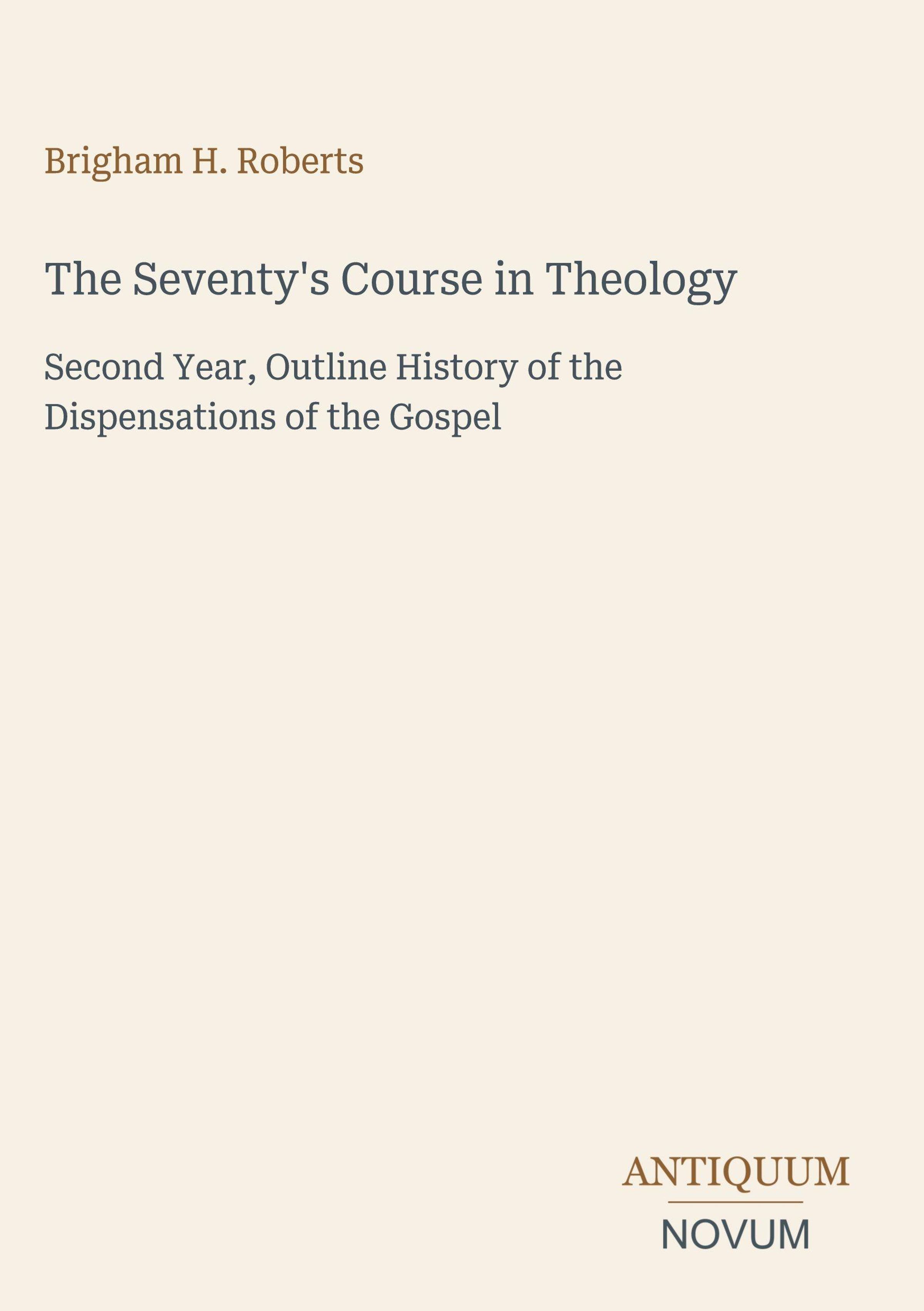 Brigham H. Roberts

The Seventy's Course in Theology

Second Year, Outline History of the Dispensations of the Gospel

ANTIQUUM

NOVUM